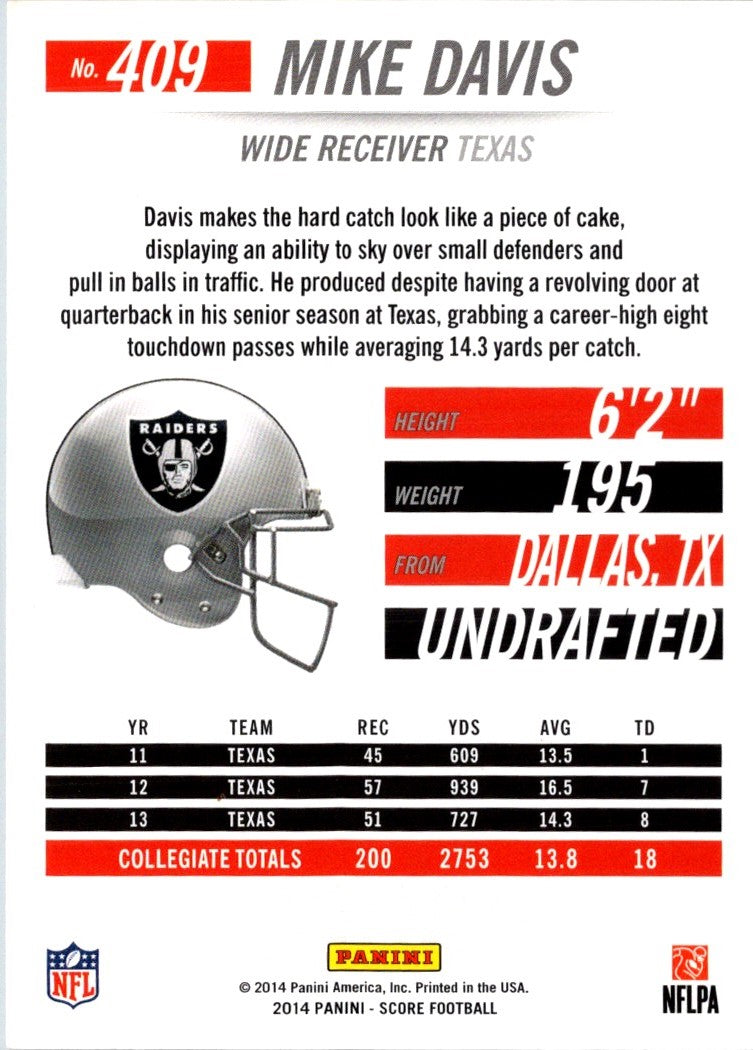 No. 409 MIKE DAVIS

WIDE RECEIVER TEXAS

Davis makes the hard catch look like a piece of cake, displaying an ability to sky over small defenders and pull in balls in traffic. He produced despite having a revolving door at quarterback in his senior season at Texas, grabbing a career-high eight touchdown passes while averaging 14.3 yards per catch.

RAIDERS

HEIGHT 6'2"

WEIGHT 195

FROM DALLAS, TX

UNDRAFTED

| YR | TEAM | REC | YDS | AVG | TD |
|---|---|---|---|---|---|
| 11 | TEXAS | 45 | 609 | 13.5 | 1 |
| 12 | TEXAS | 57 | 939 | 16.5 | 7 |
| 13 | TEXAS | 51 | 727 | 14.3 | 8 |
| COLLEGIATE TOTALS | | 200 | 2753 | 13.8 | 18 |

NFL

PANINI

© 2014 Panini America, Inc. Printed in the USA.
2014 PANINI - SCORE FOOTBALL

NFLPA